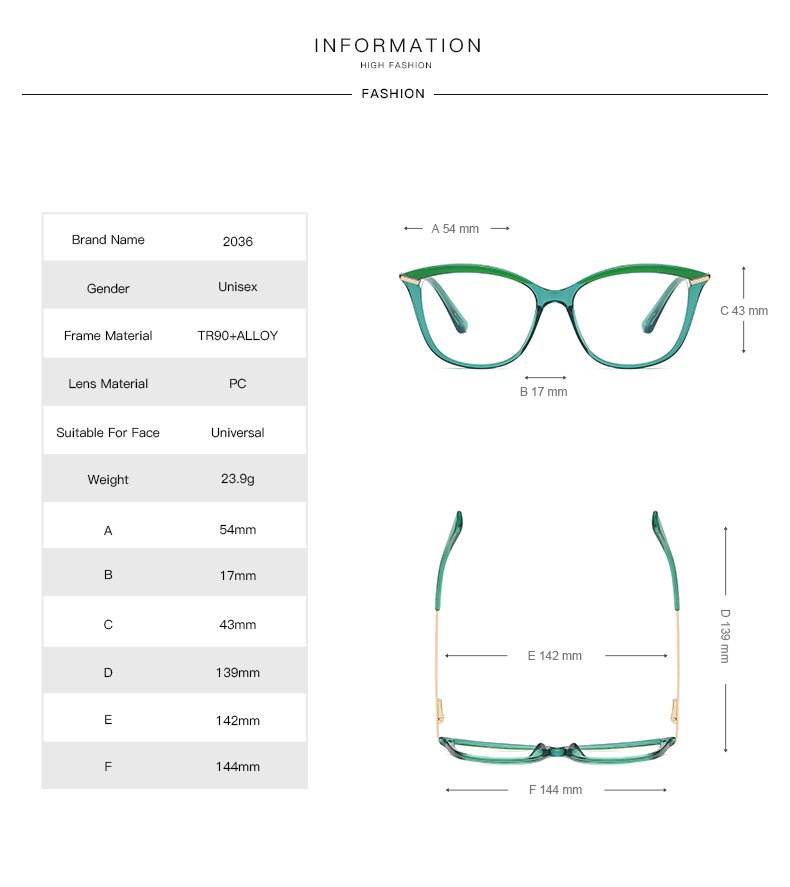 INFORMATION
HIGH FASHION

FASHION

| Brand Name | 2036 |
|---|---|
| Gender | Unisex |
| Frame Material | TR90+ALLOY |
| Lens Material | PC |
| Suitable For Face | Universal |
| Weight | 23.9g |
| A | 54mm |
| B | 17mm |
| C | 43mm |
| D | 139mm |
| E | 142mm |
| F | 144mm |

A 54 mm

C 43 mm

B 17 mm

D 139 mm

E 142 mm

F 144 mm